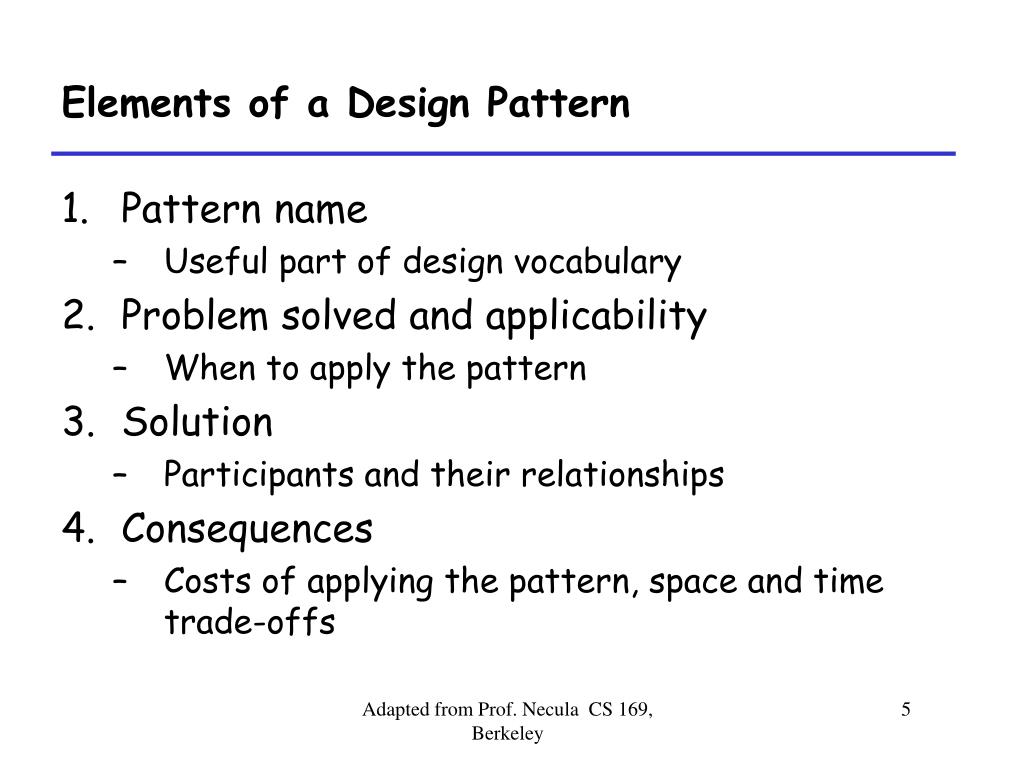 Elements of a Design Pattern

1. Pattern name
– Useful part of design vocabulary
2. Problem solved and applicability
– When to apply the pattern
3. Solution
– Participants and their relationships
4. Consequences
– Costs of applying the pattern, space and time trade-offs

Adapted from Prof. Necula CS 169, Berkeley

5